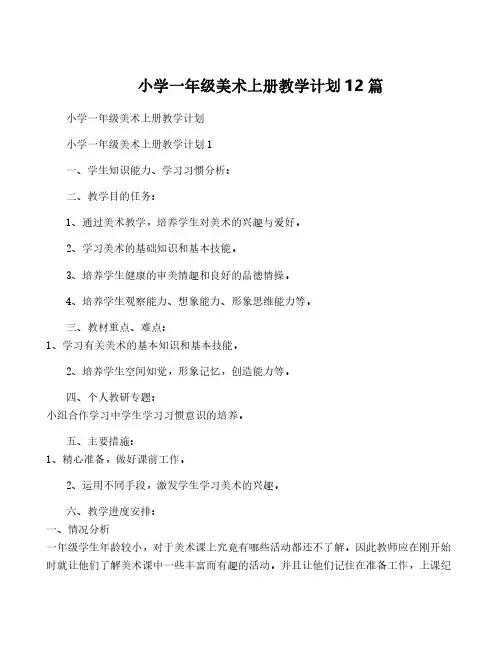 小学一年级美术上册教学计划12篇

小学一年级美术上册教学计划

小学一年级美术上册教学计划1

一、学生知识能力、学习习惯分析：

二、教学目的任务：

1、通过美术教学，培养学生对美术的兴趣与爱好。

2、学习美术的基础知识和基本技能。

3、培养学生健康的审美情趣和良好的品德情操。

4、培养学生观察能力、想象能力、形象思维能力等。

三、教材重点、难点：

1、学习有关美术的基本知识和基本技能。

2、培养学生空间知觉，形象记忆，创造能力等。

四、个人教研专题：

小组合作学习中学生学习习惯意识的培养。

五、主要措施：

1、精心准备，做好课前工作。

2、运用不同手段，激发学生学习美术的兴趣。

六、教学进度安排：

一、情况分析

一年级学生年龄较小，对于美术课上究竟有哪些活动都还不了解，因此教师应在刚开始时就让他们了解美术课中一些丰富而有趣的活动，并且让他们记住在准备工作，上课纪